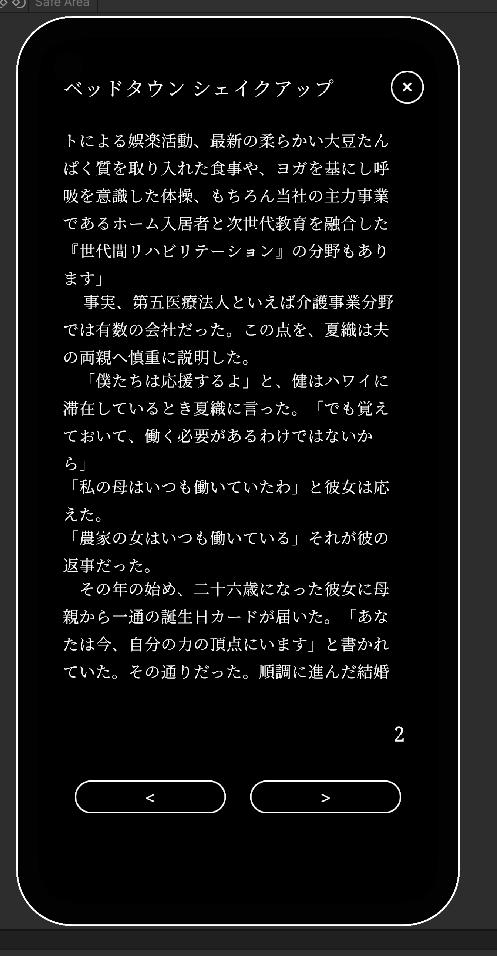 Safe Area

ベッドタウン シェイクアップ

×

トによる娯楽活動、最新の柔らかい大豆たんぱく質を取り入れた食事や、ヨガを基にし呼吸を意識した体操、もちろん当社の主力事業であるホーム入居者と次世代教育を融合した『世代間リハビリテーション』の分野もあります」

事実、第五医療法人といえば介護事業分野では有数の会社だった。この点を、夏織は夫の両親へ慎重に説明した。

「僕たちは応援するよ」と、健はハワイに滞在しているとき夏織に言った。「でも覚えておいて、働く必要があるわけではないから」

「私の母はいつも働いていたわ」と彼女は応えた。

「農家の女はいつも働いている」それが彼の返事だった。

その年の始め、二十六歳になった彼女に母親から一通の誕生日カードが届いた。「あなたは今、自分の力の頂点にいます」と書かれていた。その通りだった。順調に進んだ結婚

2

<

>